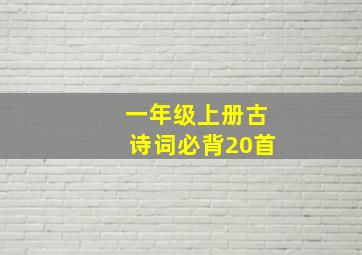 一年级上册古诗词必背20首